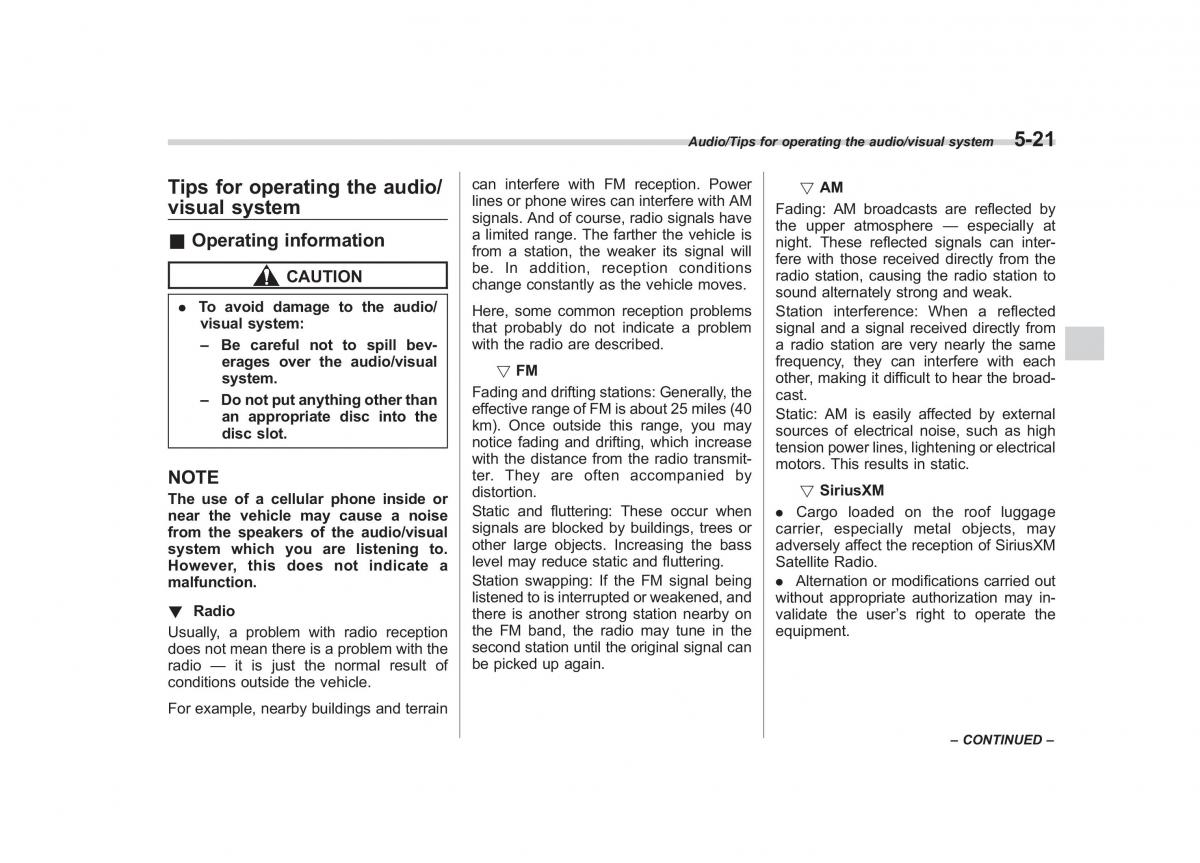 Audio/Tips for operating the audio/visual system 5-21

Tips for operating the audio/visual system

■ Operating information

CAUTION

● To avoid damage to the audio/visual system:

– Be careful not to spill beverages over the audio/visual system.

– Do not put anything other than an appropriate disc into the disc slot.

NOTE

The use of a cellular phone inside or near the vehicle may cause a noise from the speakers of the audio/visual system which you are listening to. However, this does not indicate a malfunction.

▼ Radio

Usually, a problem with radio reception does not mean there is a problem with the radio — it is just the normal result of conditions outside the vehicle.

For example, nearby buildings and terrain can interfere with FM reception. Power lines or phone wires can interfere with AM signals. And of course, radio signals have a limited range. The farther the vehicle is from a station, the weaker its signal will be. In addition, reception conditions change constantly as the vehicle moves.

Here, some common reception problems that probably do not indicate a problem with the radio are described.

▽ FM

Fading and drifting stations: Generally, the effective range of FM is about 25 miles (40 km). Once outside this range, you may notice fading and drifting, which increase with the distance from the radio transmitter. They are often accompanied by distortion.

Static and fluttering: These occur when signals are blocked by buildings, trees or other large objects. Increasing the bass level may reduce static and fluttering.

Station swapping: If the FM signal being listened to is interrupted or weakened, and there is another strong station nearby on the FM band, the radio may tune in the second station until the original signal can be picked up again.

▽ AM

Fading: AM broadcasts are reflected by the upper atmosphere — especially at night. These reflected signals can interfere with those received directly from the radio station, causing the radio station to sound alternately strong and weak.

Station interference: When a reflected signal and a signal received directly from a radio station are very nearly the same frequency, they can interfere with each other, making it difficult to hear the broadcast.

Static: AM is easily affected by external sources of electrical noise, such as high tension power lines, lightening or electrical motors. This results in static.

▽ SiriusXM

● Cargo loaded on the roof luggage carrier, especially metal objects, may adversely affect the reception of SiriusXM Satellite Radio.

● Alternation or modifications carried out without appropriate authorization may invalidate the user's right to operate the equipment.

– CONTINUED –